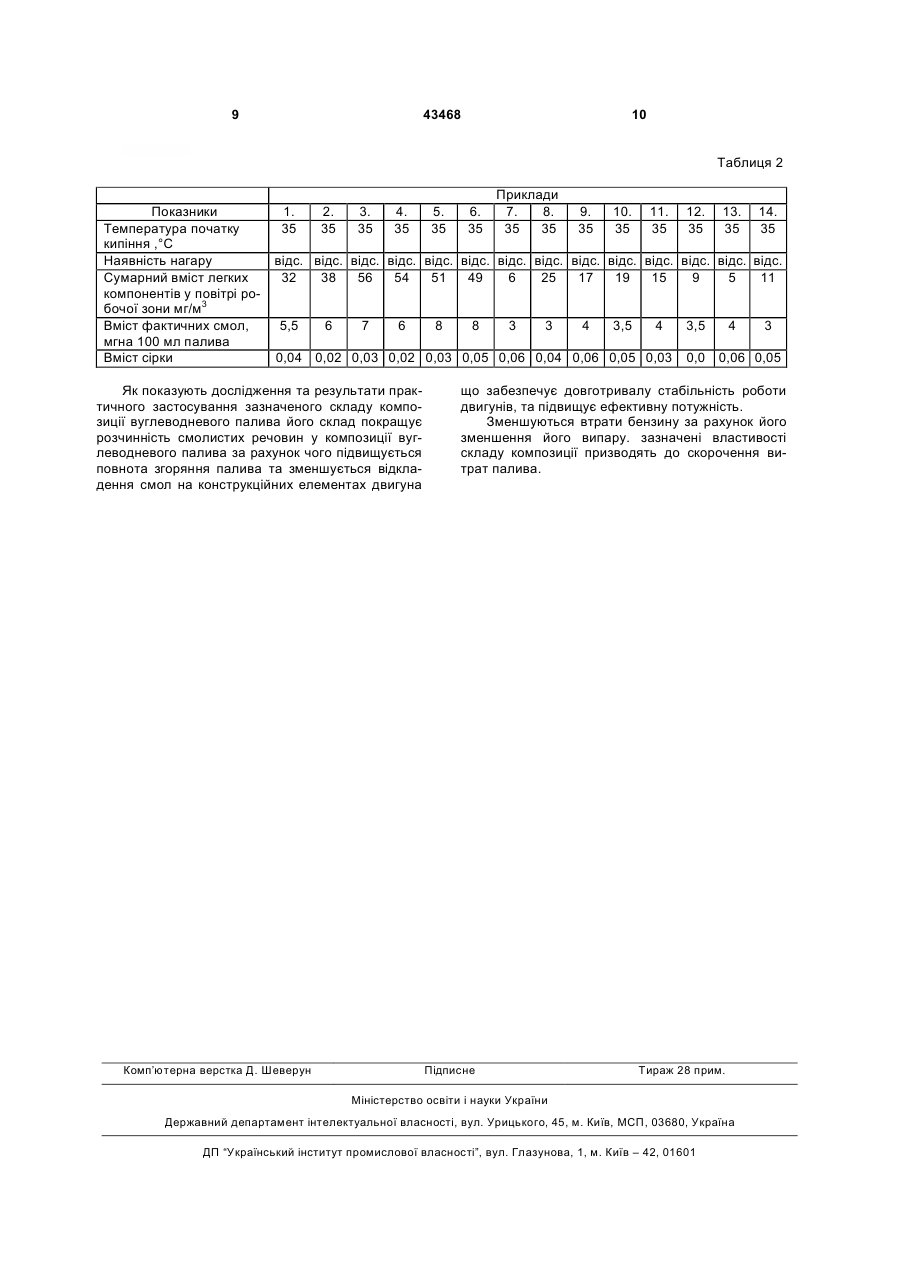 9 43468 10

Таблиця 2

| | Приклади | | | | | | | | | | | | | |
|---|---|---|---|---|---|---|---|---|---|---|---|---|---|---|
| Показники | 1. | 2. | 3. | 4. | 5. | 6. | 7. | 8. | 9. | 10. | 11. | 12. | 13. | 14. |
| Температура початку кипіння ,°С | 35 | 35 | 35 | 35 | 35 | 35 | 35 | 35 | 35 | 35 | 35 | 35 | 35 | 35 |
| Наявність нагару | відс. | відс. | відс. | відс. | відс. | відс. | відс. | відс. | відс. | відс. | відс. | відс. | відс. | відс. |
| Сумарний вміст легких компонентів у повітрі робочої зони мг/м$^3$ | 32 | 38 | 56 | 54 | 51 | 49 | 6 | 25 | 17 | 19 | 15 | 9 | 5 | 11 |
| Вміст фактичних смол, мгна 100 мл палива | 5,5 | 6 | 7 | 6 | 8 | 8 | 3 | 3 | 4 | 3,5 | 4 | 3,5 | 4 | 3 |
| Вміст сірки | 0,04 | 0,02 | 0,03 | 0,02 | 0,03 | 0,05 | 0,06 | 0,04 | 0,06 | 0,05 | 0,03 | 0,0 | 0,06 | 0,05 |

Як показують дослідження та результати практичного застосування зазначеного складу композиції вуглеводневого палива його склад покращує розчинність смолистих речовин у композиції вуглеводневого палива за рахунок чого підвищується повнота згоряння палива та зменшується відкладення смол на конструкційних елементах двигуна що забезпечує довготривалу стабільність роботи двигунів, та підвищує ефективну потужність.

Зменшуються втрати бензину за рахунок його зменшення його випару. зазначені властивості складу композиції призводять до скорочення витрат палива.

Комп'ютерна верстка Д. Шеверун Підписне Тираж 28 прим.

Міністерство освіти і науки України

Державний департамент інтелектуальної власності, вул. Урицького, 45, м. Київ, МСП, 03680, Україна

ДП "Український інститут промислової власності", вул. Глазунова, 1, м. Київ – 42, 01601